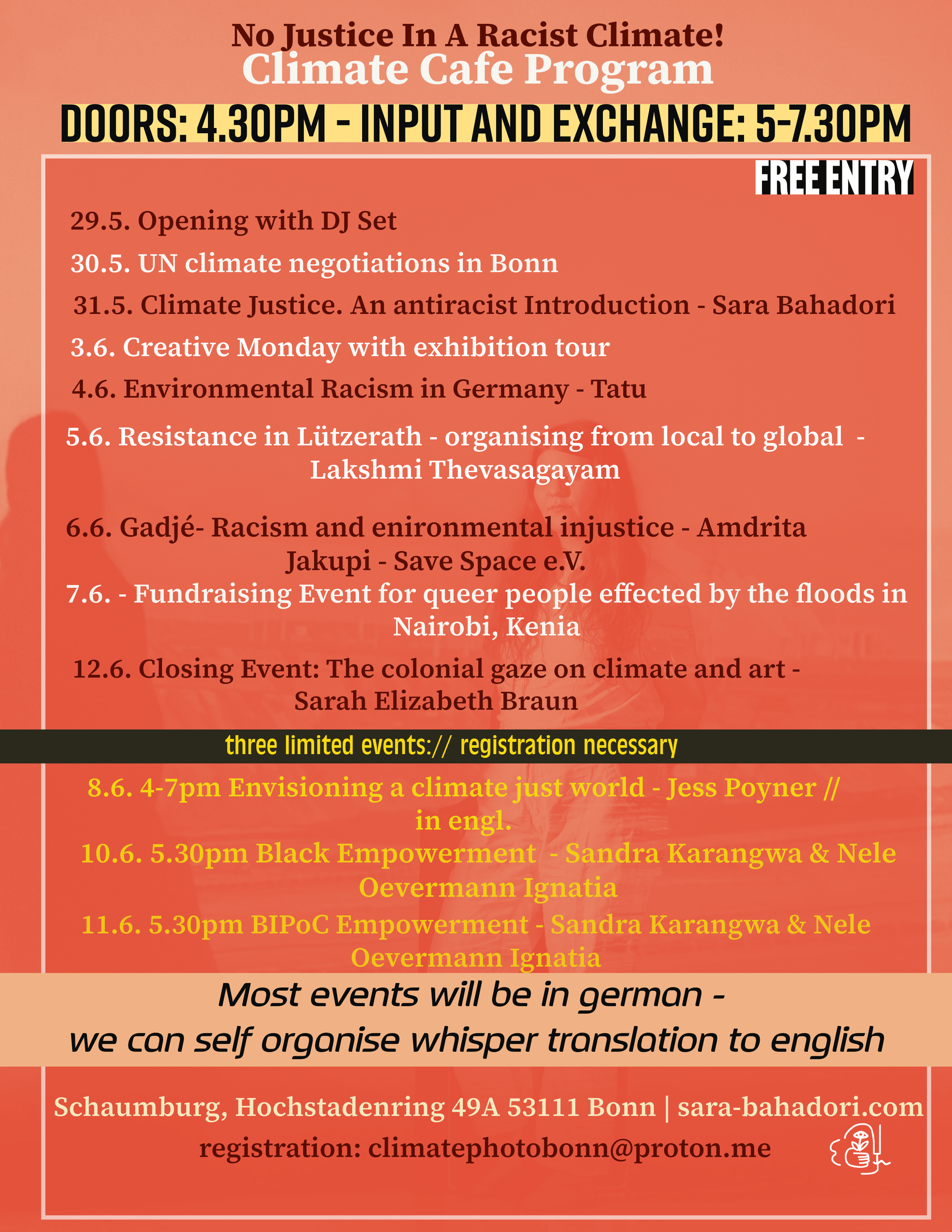 No Justice In A Racist Climate!
Climate Cafe Program

DOORS: 4.30PM - INPUT AND EXCHANGE: 5-7.30PM

FREE ENTRY

29.5. Opening with DJ Set

30.5. UN climate negotiations in Bonn

31.5. Climate Justice. An antiracist Introduction - Sara Bahadori

3.6. Creative Monday with exhibition tour

4.6. Environmental Racism in Germany - Tatu

5.6. Resistance in Lützerath - organising from local to global - Lakshmi Thevasagayam

6.6. Gadjé- Racism and enironmental injustice - Amdrita Jakupi - Save Space e.V.

7.6. - Fundraising Event for queer people effected by the floods in Nairobi, Kenia

12.6. Closing Event: The colonial gaze on climate and art - Sarah Elizabeth Braun

three limited events:// registration necessary

8.6. 4-7pm Envisioning a climate just world - Jess Poyner // in engl.

10.6. 5.30pm Black Empowerment - Sandra Karangwa & Nele Oevermann Ignatia

11.6. 5.30pm BIPoC Empowerment - Sandra Karangwa & Nele Oevermann Ignatia

Most events will be in german -
we can self organise whisper translation to english

Schaumburg, Hochstadenring 49A 53111 Bonn | sara-bahadori.com

registration: climatephotobonn@proton.me